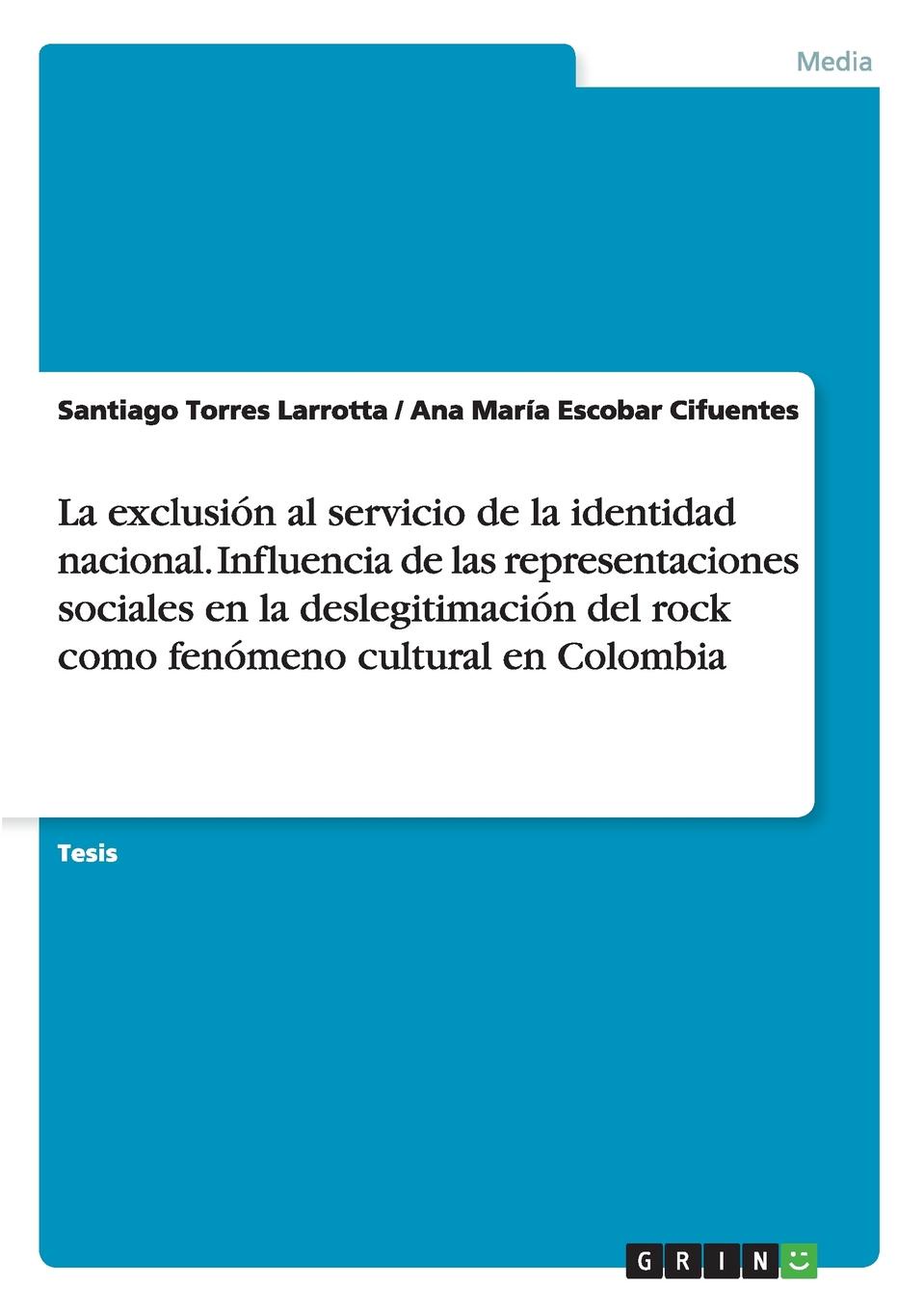 Media

Santiago Torres Larrotta / Ana María Escobar Cifuentes

La exclusión al servicio de la identidad nacional. Influencia de las representaciones sociales en la deslegitimación del rock como fenómeno cultural en Colombia

Tesis

GRIN